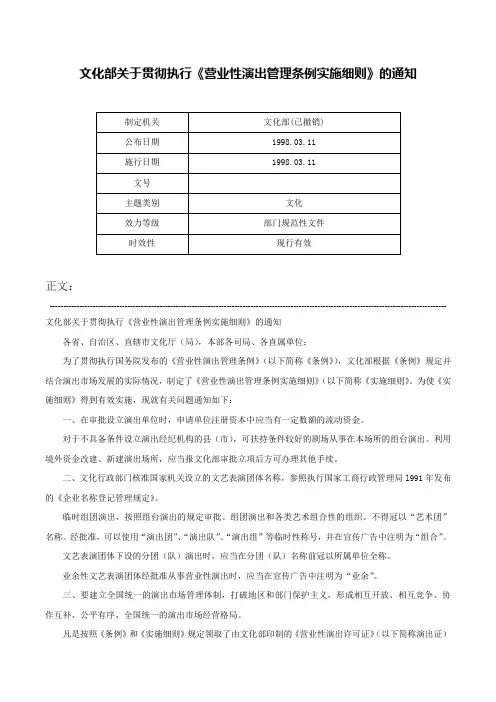 文化部关于贯彻执行《营业性演出管理条例实施细则》的通知

| 制定机关 | 文化部(已撤销) |
|---|---|
| 公布日期 | 1998.03.11 |
| 施行日期 | 1998.03.11 |
| 文号 | |
| 主题类别 | 文化 |
| 效力等级 | 部门规范性文件 |
| 时效性 | 现行有效 |

正文：

文化部关于贯彻执行《营业性演出管理条例实施细则》的通知

各省、自治区、直辖市文化厅（局），本部各司局、各直属单位：

为了贯彻执行国务院发布的《营业性演出管理条例》（以下简称《条例》），文化部根据《条例》规定并结合演出市场发展的实际情况，制定了《营业性演出管理条例实施细则》（以下简称《实施细则》。为使《实施细则》得到有效实施，现就有关问题通知如下：

一、在审批设立演出单位时，申请单位注册资本中应当有一定数额的流动资金。

对于不具备条件设立演出经纪机构的县（市），可扶持条件较好的剧场从事在本场所的组台演出。利用境外资金改建、新建演出场所，应当报文化部审批立项后方可办理其他手续。

二、文化行政部门核准国家机关设立的文艺表演团体名称，参照执行国家工商行政管理局1991年发布的《企业名称登记管理规定》。

临时组团演出，按照组台演出的规定审批。组团演出和各类艺术组合性的组织，不得冠以“艺术团”名称。经批准，可以使用“演出团”、“演出队”、“演出组”等临时性称号，并在宣传广告中注明为“组合”。

文艺表演团体下设的分团（队）演出时，应当在分团（队）名称前冠以所属单位全称。

业余性文艺表演团体经批准从事营业性演出时，应当在宣传广告中注明为“业余”。

三、要建立全国统一的演出市场管理体制，打破地区和部门保护主义，形成相互开放、相互竞争、协作互补、公平有序、全国统一的演出市场经营格局。

凡是按照《条例》和《实施细则》规定领取了由文化部印制的《营业性演出许可证》（以下简称演出证）